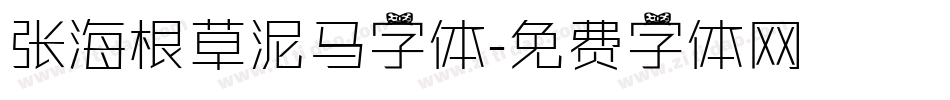 张海根草泥马字体-免费字体网